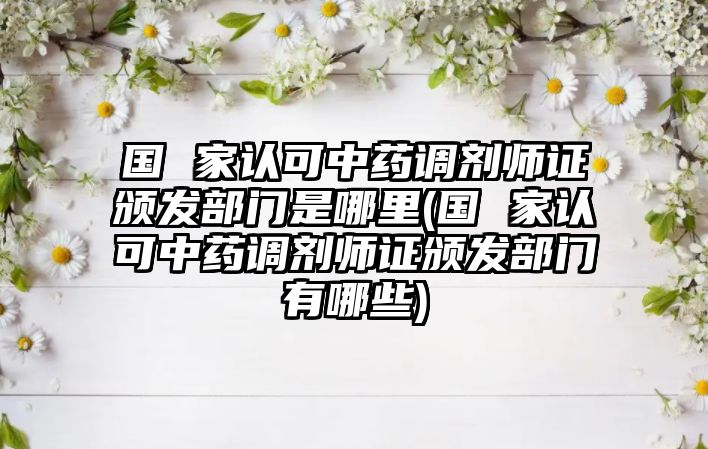 国 家认可中药调剂师证颁发部门是哪里(国 家认可中药调剂师证颁发部门有哪些)